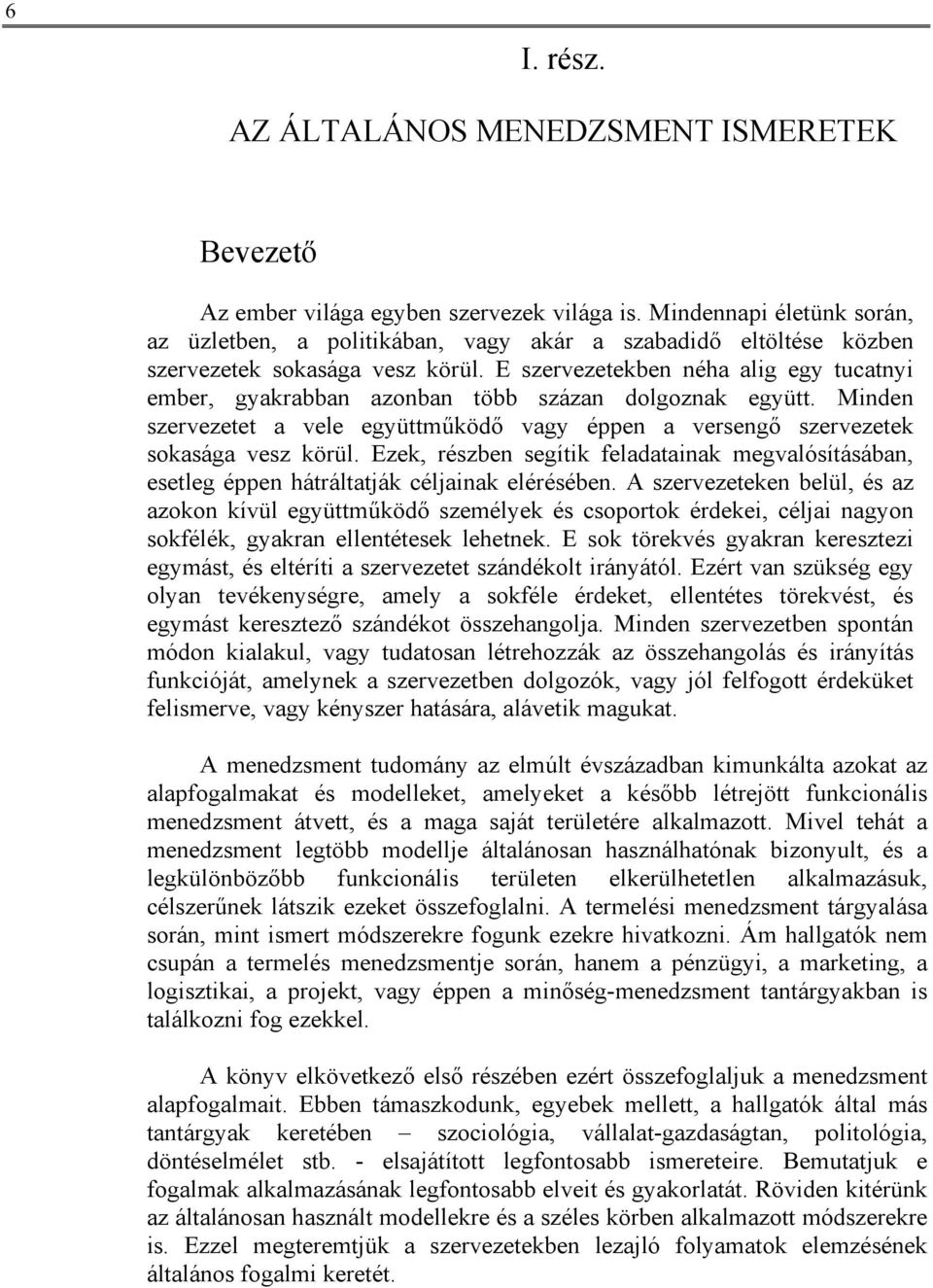 6

I. rész.

AZ ÁLTALÁNOS MENEDZSMENT ISMERETEK

Bevezető

Az ember világa egyben szervezek világa is. Mindennapi életünk során, az üzletben, a politikában, vagy akár a szabadidő eltöltése közben szervezetek sokasága vesz körül. E szervezetekben néha alig egy tucatnyi ember, gyakrabban azonban több százan dolgoznak együtt. Minden szervezetet a vele együttműködő vagy éppen a versengő szervezetek sokasága vesz körül. Ezek, részben segítik feladatainak megvalósításában, esetleg éppen hátráltatják céljainak elérésében. A szervezeteken belül, és az azokon kívül együttműködő személyek és csoportok érdekei, céljai nagyon sokfélék, gyakran ellentétesek lehetnek. E sok törekvés gyakran keresztezi egymást, és eltéríti a szervezetet szándékolt irányától. Ezért van szükség egy olyan tevékenységre, amely a sokféle érdeket, ellentétes törekvést, és egymást keresztező szándékot összehangolja. Minden szervezetben spontán módon kialakul, vagy tudatosan létrehozzák az összehangolás és irányítás funkcióját, amelynek a szervezetben dolgozók, vagy jól felfogott érdeküket felismerve, vagy kényszer hatására, alávetik magukat.

A menedzsment tudomány az elmúlt évszázadban kimunkálta azokat az alapfogalmakat és modelleket, amelyeket a később létrejött funkcionális menedzsment átvett, és a maga saját területére alkalmazott. Mivel tehát a menedzsment legtöbb modellje általánosan használhatónak bizonyult, és a legkülönbözőbb funkcionális területen elkerülhetetlen alkalmazásuk, célszerűnek látszik ezeket összefoglalni. A termelési menedzsment tárgyalása során, mint ismert módszerekre fogunk ezekre hivatkozni. Ám hallgatók nem csupán a termelés menedzsmentje során, hanem a pénzügyi, a marketing, a logisztikai, a projekt, vagy éppen a minőség-menedzsment tantárgyakban is találkozni fog ezekkel.

A könyv elkövetkező első részében ezért összefoglaljuk a menedzsment alapfogalmait. Ebben támaszkodunk, egyebek mellett, a hallgatók által más tantárgyak keretében – szociológia, vállalat-gazdaságtan, politológia, döntéselmélet stb. - elsajátított legfontosabb ismereteire. Bemutatjuk e fogalmak alkalmazásának legfontosabb elveit és gyakorlatát. Röviden kitérünk az általánosan használt modellekre és a széles körben alkalmazott módszerekre is. Ezzel megteremtjük a szervezetekben lezajló folyamatok elemzésének általános fogalmi keretét.